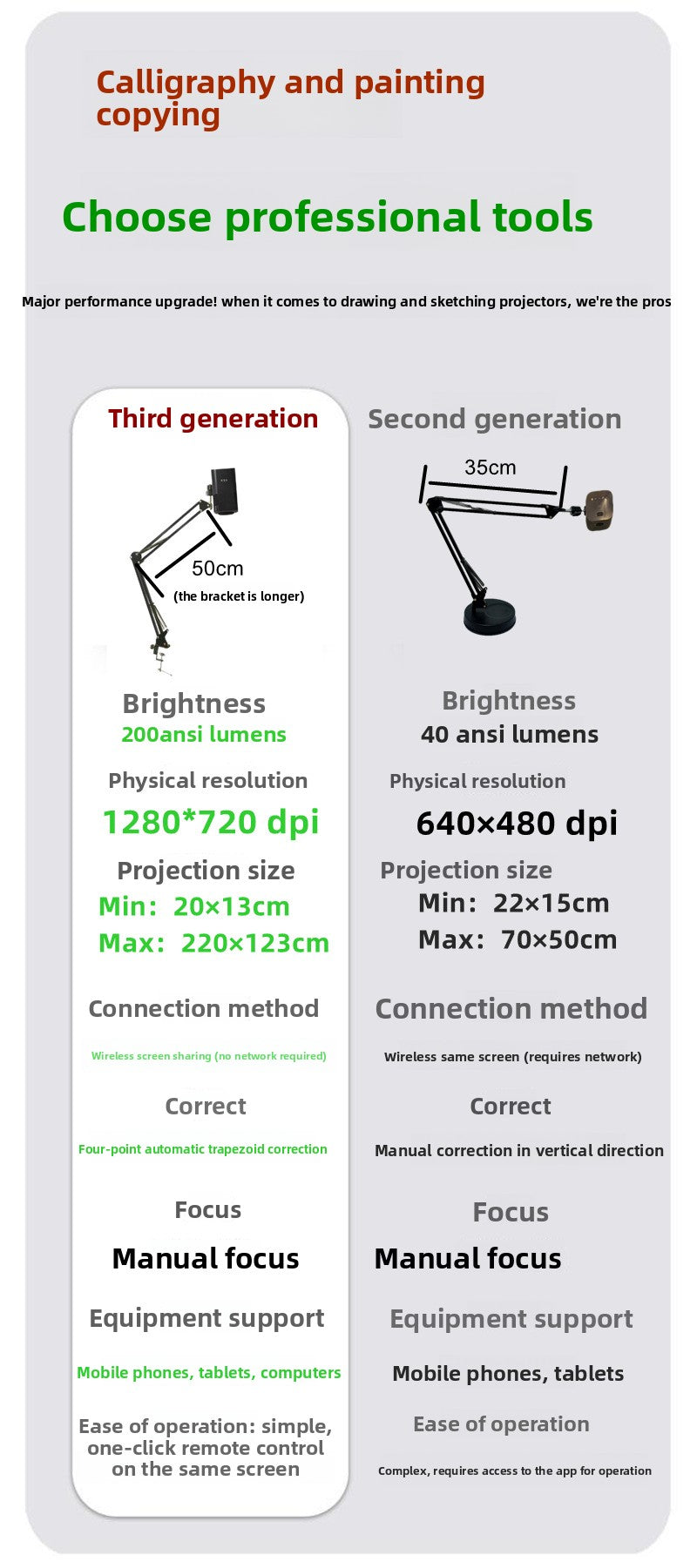 Calligraphy and painting copying

Choose professional tools

Major performance upgrade! when it comes to drawing and sketching projectors, we're the pros

Third generation

50cm
(the bracket is longer)

Brightness
200ansi lumens

Physical resolution
1280*720 dpi

Projection size
Min: 20×13cm
Max: 220×123cm

Connection method
Wireless screen sharing (no network required)

Correct
Four-point automatic trapezoid correction

Focus
Manual focus

Equipment support
Mobile phones, tablets, computers

Ease of operation: simple, one-click remote control on the same screen

Second generation

35cm

Brightness
40 ansi lumens

Physical resolution
640×480 dpi

Projection size
Min: 22×15cm
Max: 70×50cm

Connection method
Wireless same screen (requires network)

Correct
Manual correction in vertical direction

Focus
Manual focus

Equipment support
Mobile phones, tablets

Ease of operation
Complex, requires access to the app for operation